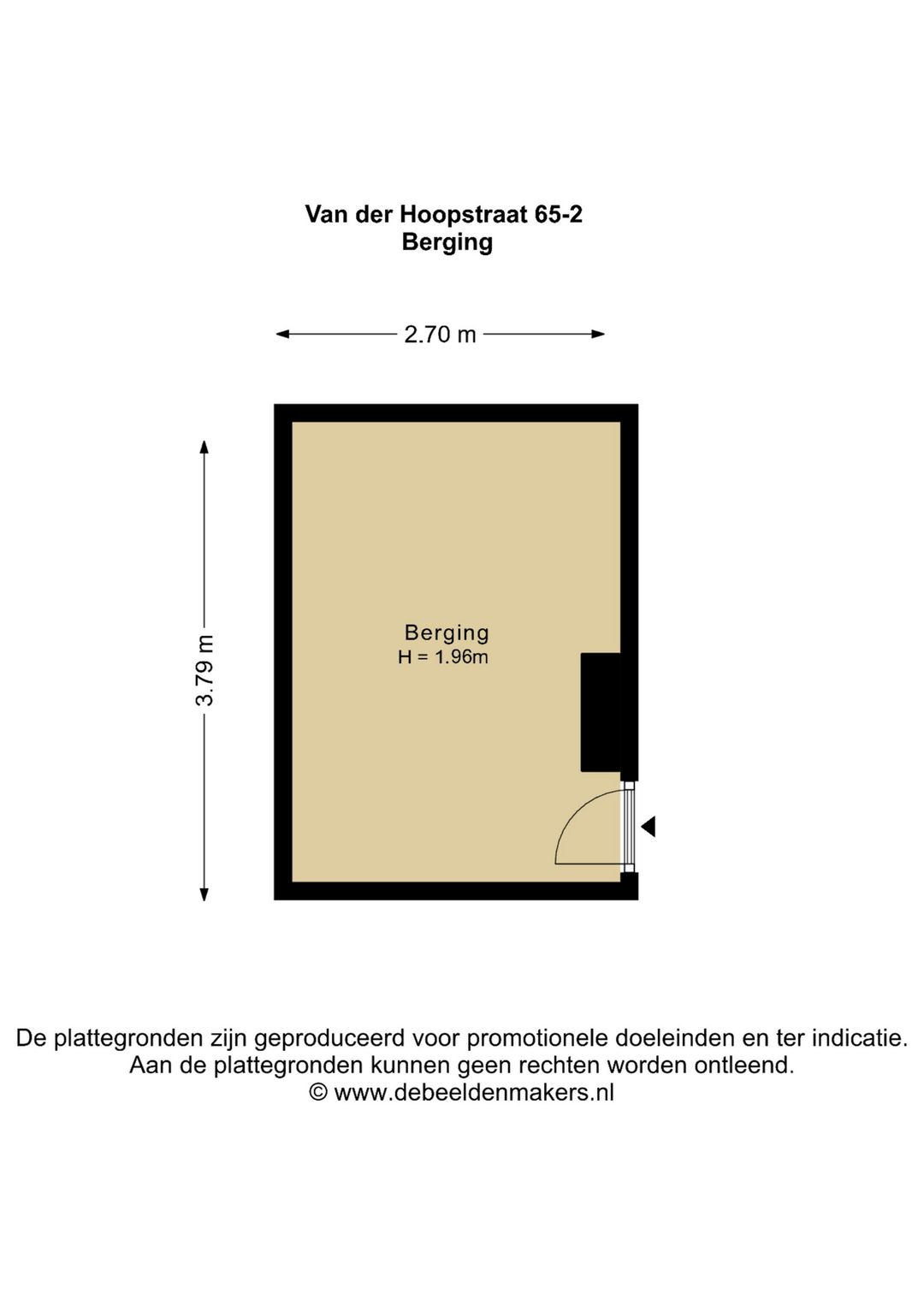 Van der Hoopstraat 65-2
Berging

2.70 m

3.79 m

Berging
H = 1.96m

De plattegronden zijn geproduceerd voor promotionele doeleinden en ter indicatie.
Aan de plattegronden kunnen geen rechten worden ontleend.
© www.debeeldenmakers.nl